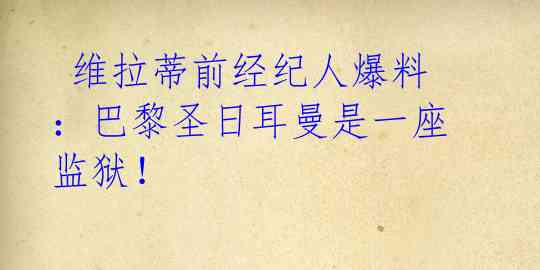 维拉蒂前经纪人爆料：巴黎圣日耳曼是一座监狱！